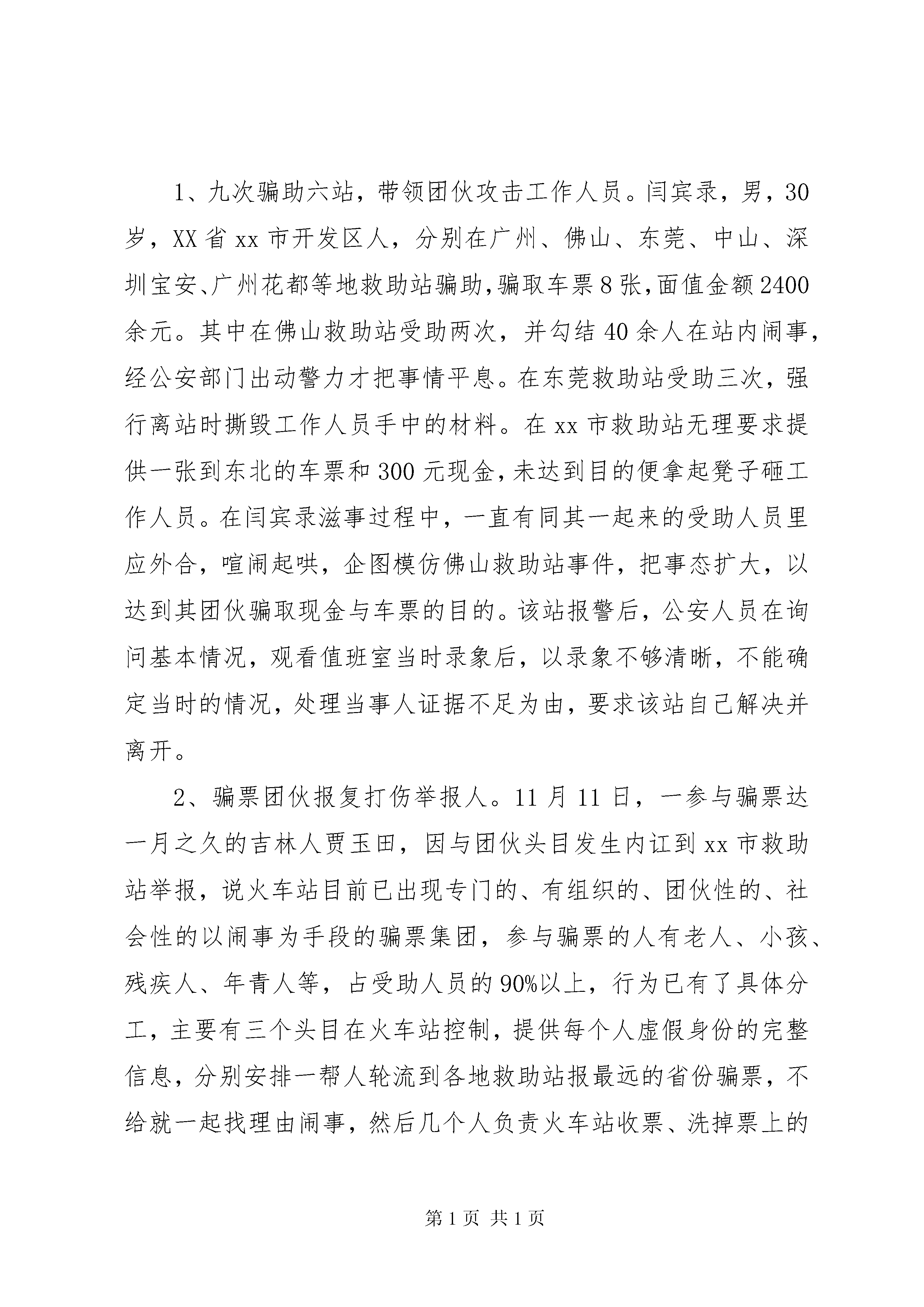 1、九次骗助六站，带领团伙攻击工作人员。闫宾录，男，30岁，XX省xx市开发区人，分别在广州、佛山、东莞、中山、深圳宝安、广州花都等地救助站骗助，骗取车票8张，面值金额2400余元。其中在佛山救助站受助两次，并勾结40余人在站内闹事，经公安部门出动警力才把事情平息。在东莞救助站受助三次，强行离站时撕毁工作人员手中的材料。在xx市救助站无理要求提供一张到东北的车票和300元现金，未达到目的便拿起凳子砸工作人员。在闫宾录滋事过程中，一直有同其一起来的受助人员里应外合，喧闹起哄，企图模仿佛山救助站事件，把事态扩大，以达到其团伙骗取现金与车票的目的。该站报警后，公安人员在询问基本情况，观看值班室当时录象后，以录象不够清晰，不能确定当时的情况，处理当事人证据不足为由，要求该站自己解决并离开。

2、骗票团伙报复打伤举报人。11月11日，一参与骗票达一月之久的吉林人贾玉田，因与团伙头目发生内讧到xx市救助站举报，说火车站目前已出现专门的、有组织的、团伙性的、社会性的以闹事为手段的骗票集团，参与骗票的人有老人、小孩、残疾人、年青人等，占受助人员的90%以上，行为已有了具体分工，主要有三个头目在火车站控制，提供每个人虚假身份的完整信息，分别安排一帮人轮流到各地救助站报最远的省份骗票，不给就一起找理由闹事，然后几个人负责火车站收票、洗掉票上的

第1页 共1页